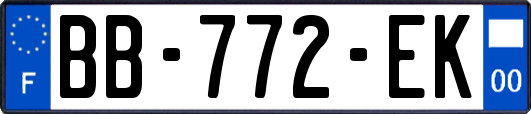 F

BB-772-EK

00